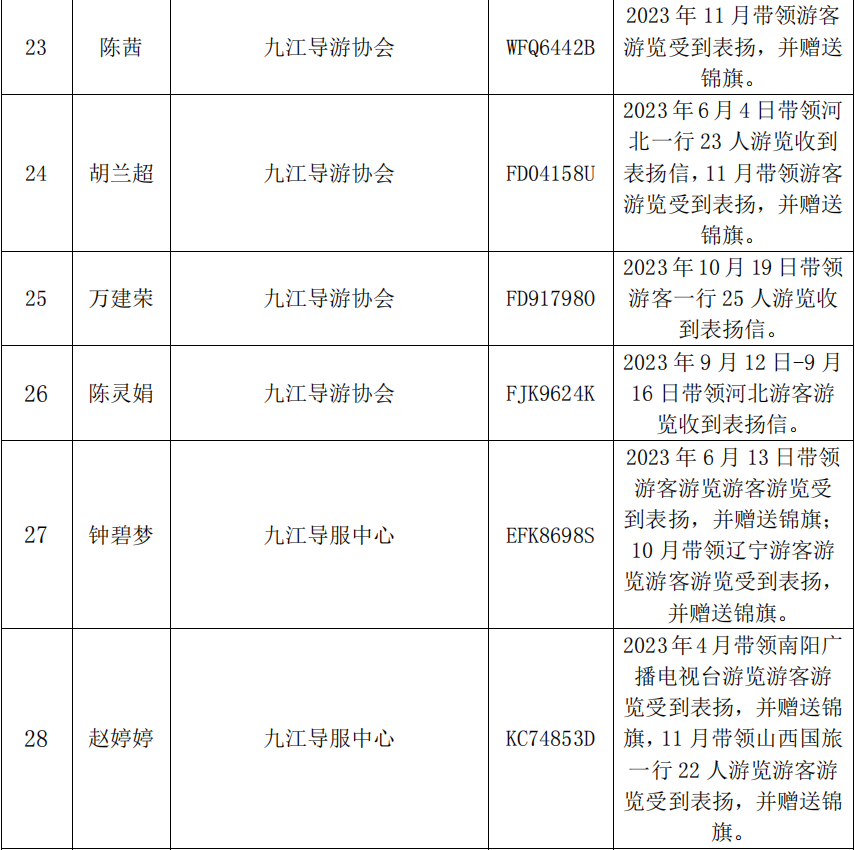 | 23 | 陈茜 | 九江导游协会 | WFQ6442B | 2023 年 11 月带领游客游览受到表扬，并赠送锦旗。 |
|---|---|---|---|---|
| 24 | 胡兰超 | 九江导游协会 | FD04158U | 2023 年 6 月 4 日带领河北一行 23 人游览收到表扬信，11 月带领游客游览受到表扬，并赠送锦旗。 |
| 25 | 万建荣 | 九江导游协会 | FD917980 | 2023 年 10 月 19 日带领游客一行 25 人游览收到表扬信。 |
| 26 | 陈灵娟 | 九江导游协会 | FJK9624K | 2023 年 9 月 12 日-9 月 16 日带领河北游客游览收到表扬信。 |
| 27 | 钟碧梦 | 九江导服中心 | EFK8698S | 2023 年 6 月 13 日带领游客游览游客游览受到表扬，并赠送锦旗；10 月带领辽宁游客游览游客游览受到表扬，并赠送锦旗。 |
| 28 | 赵婷婷 | 九江导服中心 | KC74853D | 2023 年 4 月带领南阳广播电视台游览游客游览受到表扬，并赠送锦旗，11 月带领山西国旅一行 22 人游览游客游览受到表扬，并赠送锦旗。 |